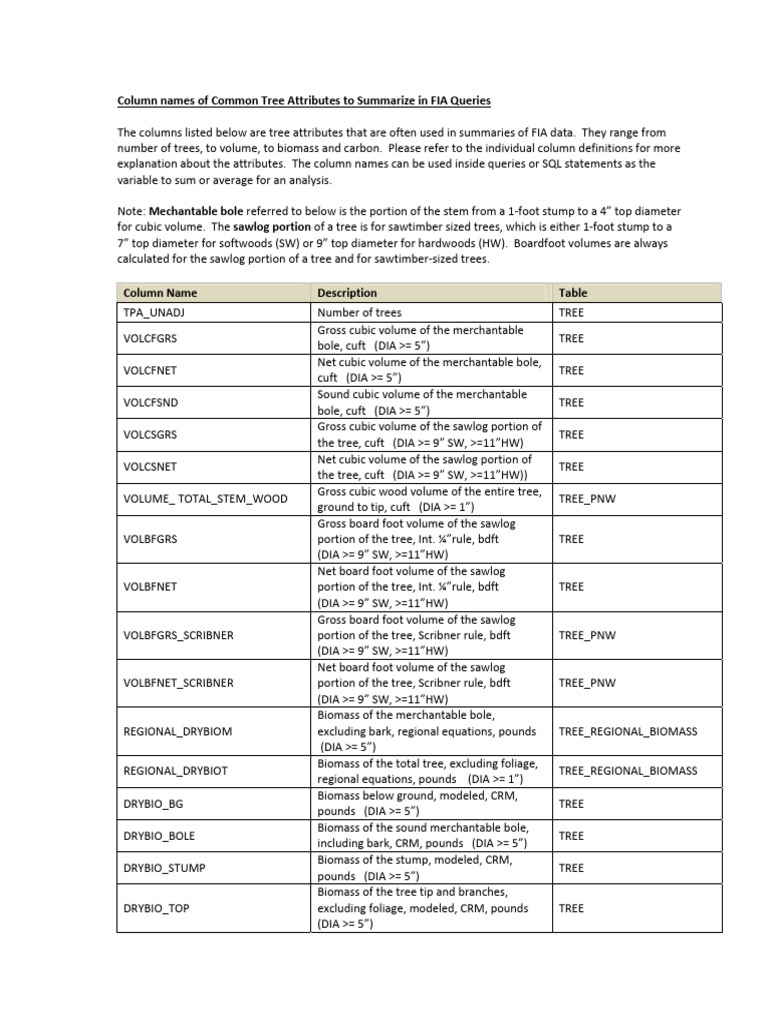 Column names of Common Tree Attributes to Summarize in FIA Queries

The columns listed below are tree attributes that are often used in summaries of FIA data. They range from number of trees, to volume, to biomass and carbon. Please refer to the individual column definitions for more explanation about the attributes. The column names can be used inside queries or SQL statements as the variable to sum or average for an analysis.

Note: Mechantable bole referred to below is the portion of the stem from a 1-foot stump to a 4" top diameter for cubic volume. The sawlog portion of a tree is for sawtimber sized trees, which is either 1-foot stump to a 7" top diameter for softwoods (SW) or 9" top diameter for hardwoods (HW). Boardfoot volumes are always calculated for the sawlog portion of a tree and for sawtimber-sized trees.

| Column Name | Description | Table |
|---|---|---|
| TPA_UNADJ | Number of trees | TREE |
| VOLCFGRS | Gross cubic volume of the merchantable bole, cuft (DIA >= 5") | TREE |
| VOLCFNET | Net cubic volume of the merchantable bole, cuft (DIA >= 5") | TREE |
| VOLCFSND | Sound cubic volume of the merchantable bole, cuft (DIA >= 5") | TREE |
| VOLCSGRS | Gross cubic volume of the sawlog portion of the tree, cuft (DIA >= 9" SW, >=11"HW) | TREE |
| VOLCSNET | Net cubic volume of the sawlog portion of the tree, cuft (DIA >= 9" SW, >=11"HW)) | TREE |
| VOLUME_ TOTAL_STEM_WOOD | Gross cubic wood volume of the entire tree, ground to tip, cuft (DIA >= 1") | TREE_PNW |
| VOLBFGRS | Gross board foot volume of the sawlog portion of the tree, Int. ¼"rule, bdft (DIA >= 9" SW, >=11"HW) | TREE |
| VOLBFNET | Net board foot volume of the sawlog portion of the tree, Int. ¼"rule, bdft (DIA >= 9" SW, >=11"HW) | TREE |
| VOLBFGRS_SCRIBNER | Gross board foot volume of the sawlog portion of the tree, Scribner rule, bdft (DIA >= 9" SW, >=11"HW) | TREE_PNW |
| VOLBFNET_SCRIBNER | Net board foot volume of the sawlog portion of the tree, Scribner rule, bdft (DIA >= 9" SW, >=11"HW) | TREE_PNW |
| REGIONAL_DRYBIOM | Biomass of the merchantable bole, excluding bark, regional equations, pounds (DIA >= 5") | TREE_REGIONAL_BIOMASS |
| REGIONAL_DRYBIOT | Biomass of the total tree, excluding foliage, regional equations, pounds (DIA >= 1") | TREE_REGIONAL_BIOMASS |
| DRYBIO_BG | Biomass below ground, modeled, CRM, pounds (DIA >= 5") | TREE |
| DRYBIO_BOLE | Biomass of the sound merchantable bole, including bark, CRM, pounds (DIA >= 5") | TREE |
| DRYBIO_STUMP | Biomass of the stump, modeled, CRM, pounds (DIA >= 5") | TREE |
| DRYBIO_TOP | Biomass of the tree tip and branches, excluding foliage, modeled, CRM, pounds (DIA >= 5") | TREE |